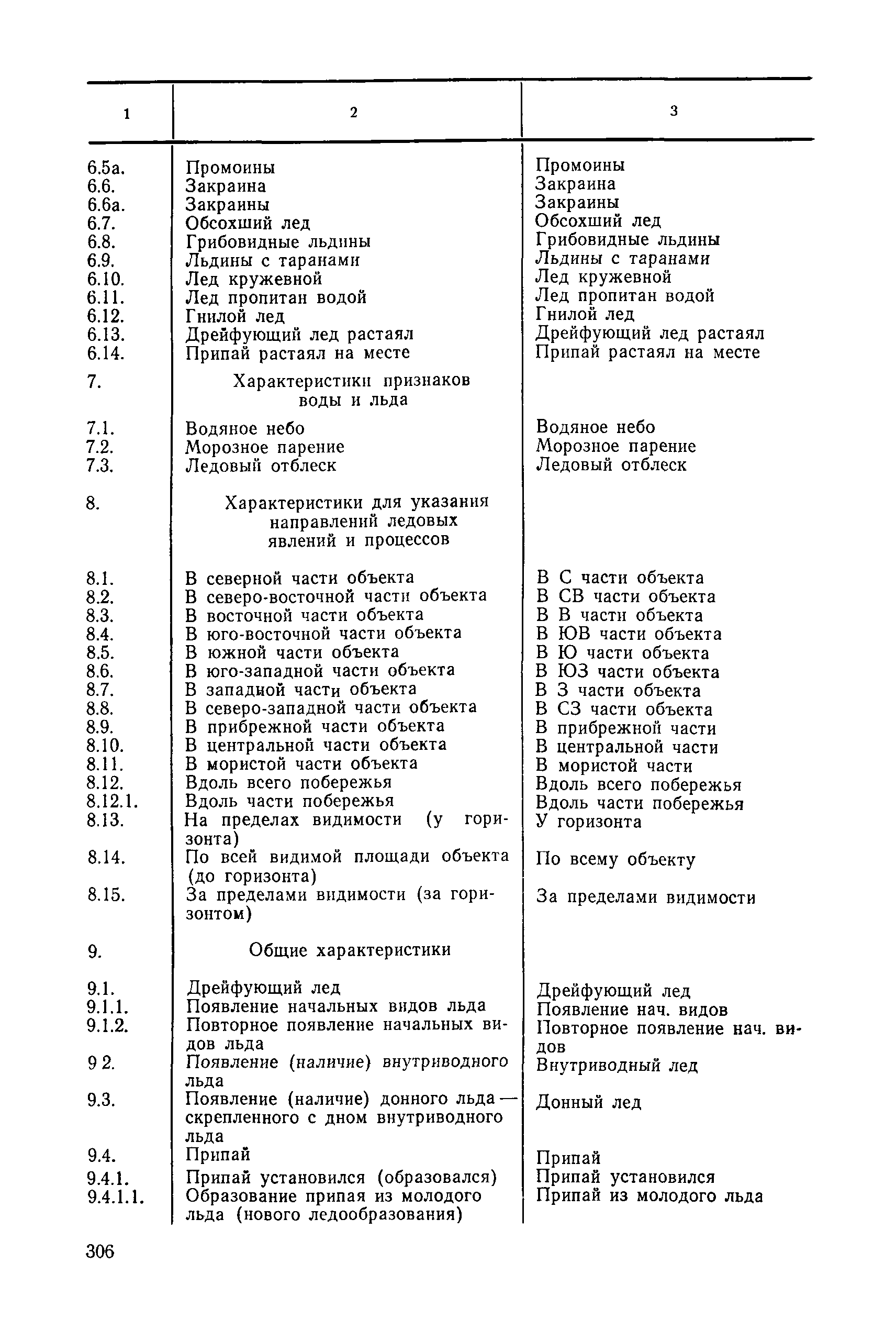 | 1 | 2 | 3 |
|---|---|---|
| 6.5а. | Промоины | Промоины |
| 6.6. | Закраина | Закраина |
| 6.6а. | Закраины | Закраины |
| 6.7. | Обсохший лед | Обсохший лед |
| 6.8. | Грибовидные льдины | Грибовидные льдины |
| 6.9. | Льдины с таранами | Льдины с таранами |
| 6.10. | Лед кружевной | Лед кружевной |
| 6.11. | Лед пропитан водой | Лед пропитан водой |
| 6.12. | Гнилой лед | Гнилой лед |
| 6.13. | Дрейфующий лед растаял | Дрейфующий лед растаял |
| 6.14. | Припай растаял на месте | Припай растаял на месте |
| 7. | Характеристики признаков воды и льда | |
| 7.1. | Водяное небо | Водяное небо |
| 7.2. | Морозное парение | Морозное парение |
| 7.3. | Ледовый отблеск | Ледовый отблеск |
| 8. | Характеристики для указания направлений ледовых явлений и процессов | |
| 8.1. | В северной части объекта | В С части объекта |
| 8.2. | В северо-восточной части объекта | В СВ части объекта |
| 8.3. | В восточной части объекта | В В части объекта |
| 8.4. | В юго-восточной части объекта | В ЮВ части объекта |
| 8.5. | В южной части объекта | В Ю части объекта |
| 8.6. | В юго-западной части объекта | В ЮЗ части объекта |
| 8.7. | В западной части объекта | В З части объекта |
| 8.8. | В северо-западной части объекта | В СЗ части объекта |
| 8.9. | В прибрежной части объекта | В прибрежной части |
| 8.10. | В центральной части объекта | В центральной части |
| 8.11. | В мористой части объекта | В мористой части |
| 8.12. | Вдоль всего побережья | Вдоль всего побережья |
| 8.12.1. | Вдоль части побережья | Вдоль части побережья |
| 8.13. | На пределах видимости (у горизонта) | У горизонта |
| 8.14. | По всей видимой площади объекта (до горизонта) | По всему объекту |
| 8.15. | За пределами видимости (за горизонтом) | За пределами видимости |
| 9. | Общие характеристики | |
| 9.1. | Дрейфующий лед | Дрейфующий лед |
| 9.1.1. | Появление начальных видов льда | Появление нач. видов |
| 9.1.2. | Повторное появление начальных видов льда | Повторное появление нач. видов |
| 9 2. | Появление (наличие) внутриводного льда | Внутриводный лед |
| 9.3. | Появление (наличие) донного льда — скрепленного с дном внутриводного льда | Донный лед |
| 9.4. | Припай | Припай |
| 9.4.1. | Припай установился (образовался) | Припай установился |
| 9.4.1.1. | Образование припая из молодого льда (нового ледообразования) | Припай из молодого льда |

306